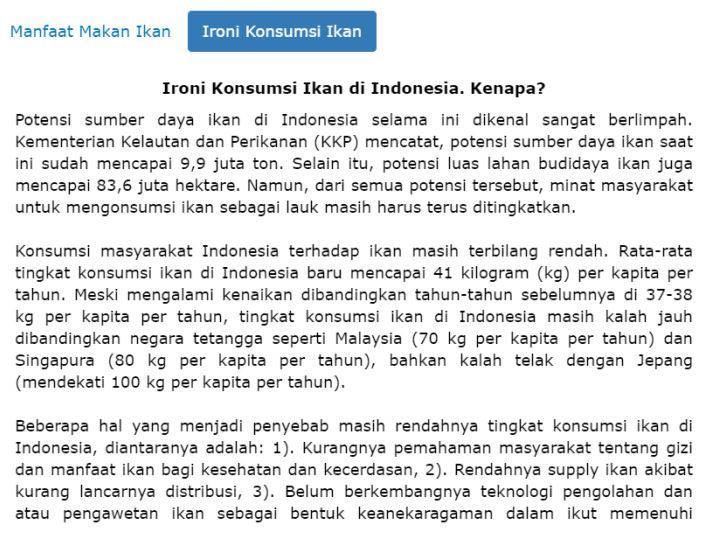 Manfaat Makan Ikan

Ironi Konsumsi Ikan

Ironi Konsumsi Ikan di Indonesia. Kenapa?

Potensi sumber daya ikan di Indonesia selama ini dikenal sangat berlimpah. Kementerian Kelautan dan Perikanan (KKP) mencatat, potensi sumber daya ikan saat ini sudah mencapai 9,9 juta ton. Selain itu, potensi luas lahan budidaya ikan juga mencapai 83,6 juta hektare. Namun, dari semua potensi tersebut, minat masyarakat untuk mengonsumsi ikan sebagai lauk masih harus terus ditingkatkan.

Konsumsi masyarakat Indonesia terhadap ikan masih terbilang rendah. Rata-rata tingkat konsumsi ikan di Indonesia baru mencapai 41 kilogram (kg) per kapita per tahun. Meski mengalami kenaikan dibandingkan tahun-tahun sebelumnya di 37-38 kg per kapita per tahun, tingkat konsumsi ikan di Indonesia masih kalah jauh dibandingkan negara tetangga seperti Malaysia (70 kg per kapita per tahun) dan Singapura (80 kg per kapita per tahun), bahkan kalah telak dengan Jepang (mendekati 100 kg per kapita per tahun).

Beberapa hal yang menjadi penyebab masih rendahnya tingkat konsumsi ikan di Indonesia, diantaranya adalah: 1). Kurangnya pemahaman masyarakat tentang gizi dan manfaat ikan bagi kesehatan dan kecerdasan, 2). Rendahnya supply ikan akibat kurang lancarnya distribusi, 3). Belum berkembangnya teknologi pengolahan dan atau pengawetan ikan sebagai bentuk keanekaragaman dalam ikut memenuhi